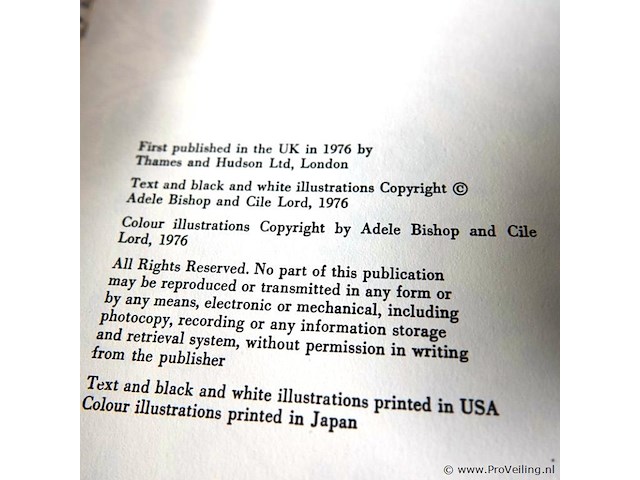 First published in the UK in 1976 by
Thames and Hudson Ltd, London

Text and black and white illustrations Copyright ©
Adele Bishop and Cile Lord, 1976

Colour illustrations Copyright by Adele Bishop and Cile Lord, 1976

All Rights Reserved. No part of this publication may be reproduced or transmitted in any form or by any means, electronic or mechanical, including photocopy, recording or any information storage and retrieval system, without permission in writing from the publisher

Text and black and white illustrations printed in USA
Colour illustrations printed in Japan

© www.ProVeiling.nl